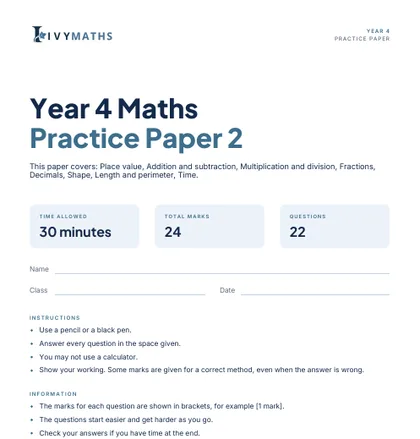 IVYMATHS

YEAR 4
PRACTICE PAPER

Year 4 Maths
Practice Paper 2

This paper covers: Place value, Addition and subtraction, Multiplication and division, Fractions, Decimals, Shape, Length and perimeter, Time.

TIME ALLOWED
30 minutes

TOTAL MARKS
24

QUESTIONS
22

Name ____

Class ____ Date ____

INSTRUCTIONS
• Use a pencil or a black pen.
• Answer every question in the space given.
• You may not use a calculator.
• Show your working. Some marks are given for a correct method, even when the answer is wrong.

INFORMATION
• The marks for each question are shown in brackets, for example [1 mark].
• The questions start easier and get harder as you go.
• Check your answers if you have time at the end.